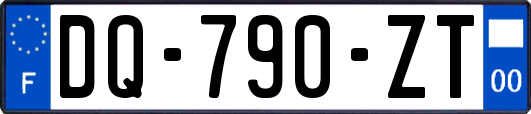 F
DQ-790-ZT
00